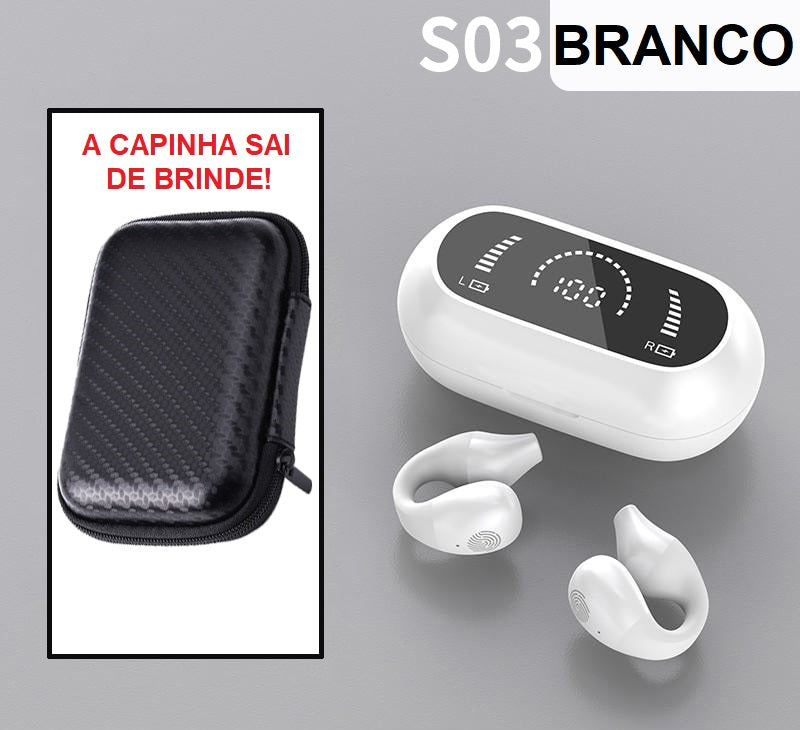 S03 BRANCO

A CAPINHA SAI DE BRINDE!

L

100

R